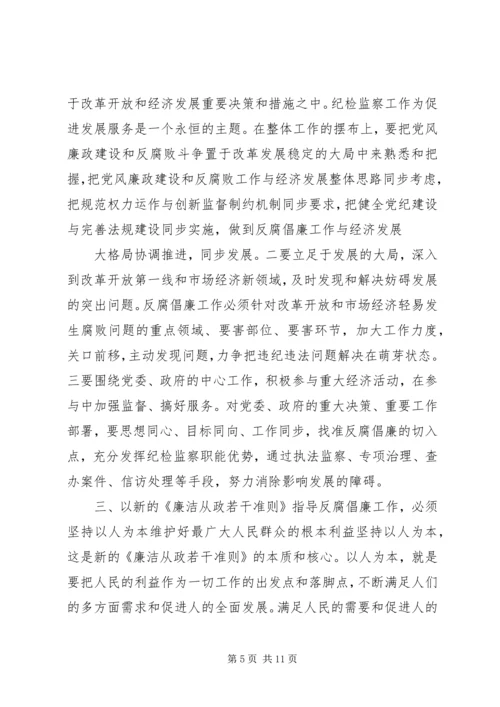 于改革开放和经济发展重要决策和措施之中。纪检监察工作为促进发展服务是一个永恒的主题。在整体工作的摆布上，要把党风廉政建设和反腐败斗争置于改革发展稳定的大局中来熟悉和把握，把党风廉政建设和反腐败工作与经济发展整体思路同步考虑，把规范权力运作与创新监督制约机制同步要求，把健全党纪建设与完善法规建设同步实施，做到反腐倡廉工作与经济发展

大格局协调推进，同步发展。二要立足于发展的大局，深入到改革开放第一线和市场经济新领域，及时发现和解决妨碍发展的突出问题。反腐倡廉工作必须针对改革开放和市场经济轻易发生腐败问题的重点领域、要害部位、要害环节，加大工作力度，关口前移，主动发现问题，力争把违纪违法问题解决在萌芽状态。三要围绕党委、政府的中心工作，积极参与重大经济活动，在参与中加强监督、搞好服务。对党委、政府的重大决策、重要工作部署，要思想同心、目标同向、工作同步，找准反腐倡廉的切入点，充分发挥纪检监察职能优势，通过执法监察、专项治理、查办案件、信访处理等手段，努力消除影响发展的障碍。

三、以新的《廉洁从政若干准则》指导反腐倡廉工作，必须坚持以人为本维护好最广大人民群众的根本利益坚持以人为本，这是新的《廉洁从政若干准则》的本质和核心。以人为本，就是要把人民的利益作为一切工作的出发点和落脚点，不断满足人们的多方面需求和促进人的全面发展。满足人民的需要和促进人的

第 5 页 共 11 页